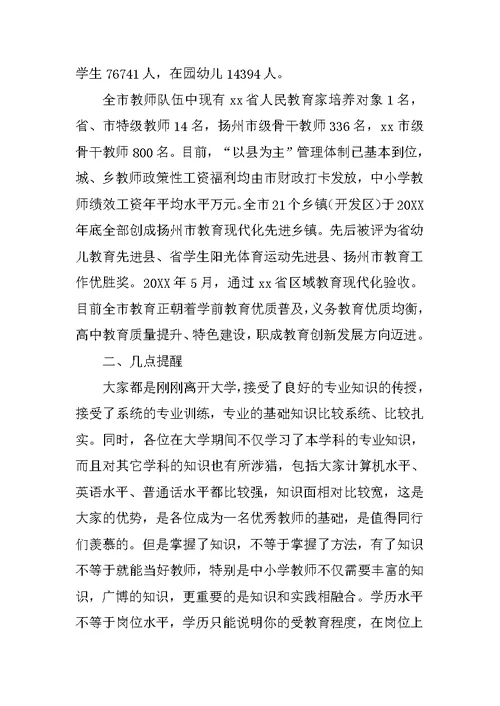 学生 76741 人，在园幼儿 14394 人。

全市教师队伍中现有 xx 省人民教育家培养对象 1 名，省、市特级教师 14 名，扬州市级骨干教师 336 名，xx 市级骨干教师 800 名。目前，“以县为主”管理体制已基本到位，城、乡教师政策性工资福利均由市财政打卡发放，中小学教师绩效工资年平均水平万元。全市 21 个乡镇（开发区）于 20XX 年底全部创成扬州市教育现代化先进乡镇。先后被评为省幼儿教育先进县、省学生阳光体育运动先进县、扬州市教育工作优胜奖。20XX 年 5 月，通过 xx 省区域教育现代化验收。目前全市教育正朝着学前教育优质普及，义务教育优质均衡，高中教育质量提升、特色建设，职成教育创新发展方向迈进。

二、几点提醒

大家都是刚刚离开大学，接受了良好的专业知识的传授，接受了系统的专业训练，专业的基础知识比较系统、比较扎实。同时，各位在大学期间不仅学习了本学科的专业知识，而且对其它学科的知识也有所涉猎，包括大家计算机水平、英语水平、普通话水平都比较强，知识面相对比较宽，这是大家的优势，是各位成为一名优秀教师的基础，是值得同行们羡慕的。但是掌握了知识，不等于掌握了方法，有了知识不等于就能当好教师，特别是中小学教师不仅需要丰富的知识，广博的知识，更重要的是知识和实践相融合。学历水平不等于岗位水平，学历只能说明你的受教育程度，在岗位上